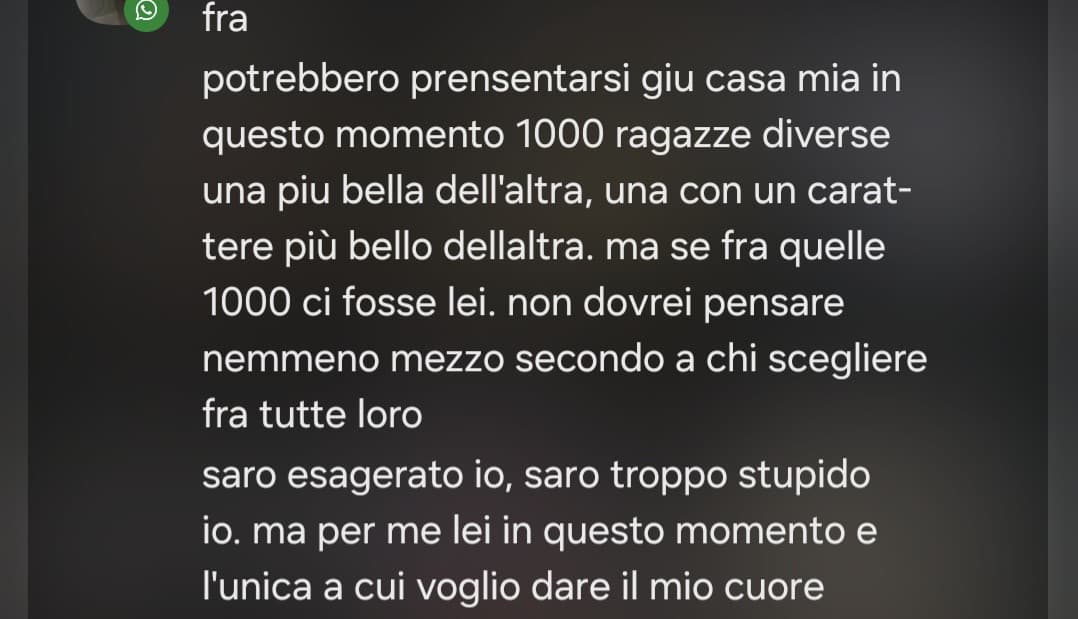 fra

potrebbero prensentarsi giu casa mia in questo momento 1000 ragazze diverse una piu bella dell'altra, una con un carattere più bello dellaltra. ma se fra quelle 1000 ci fosse lei. non dovrei pensare nemmeno mezzo secondo a chi scegliere fra tutte loro

saro esagerato io, saro troppo stupido io. ma per me lei in questo momento e l'unica a cui voglio dare il mio cuore